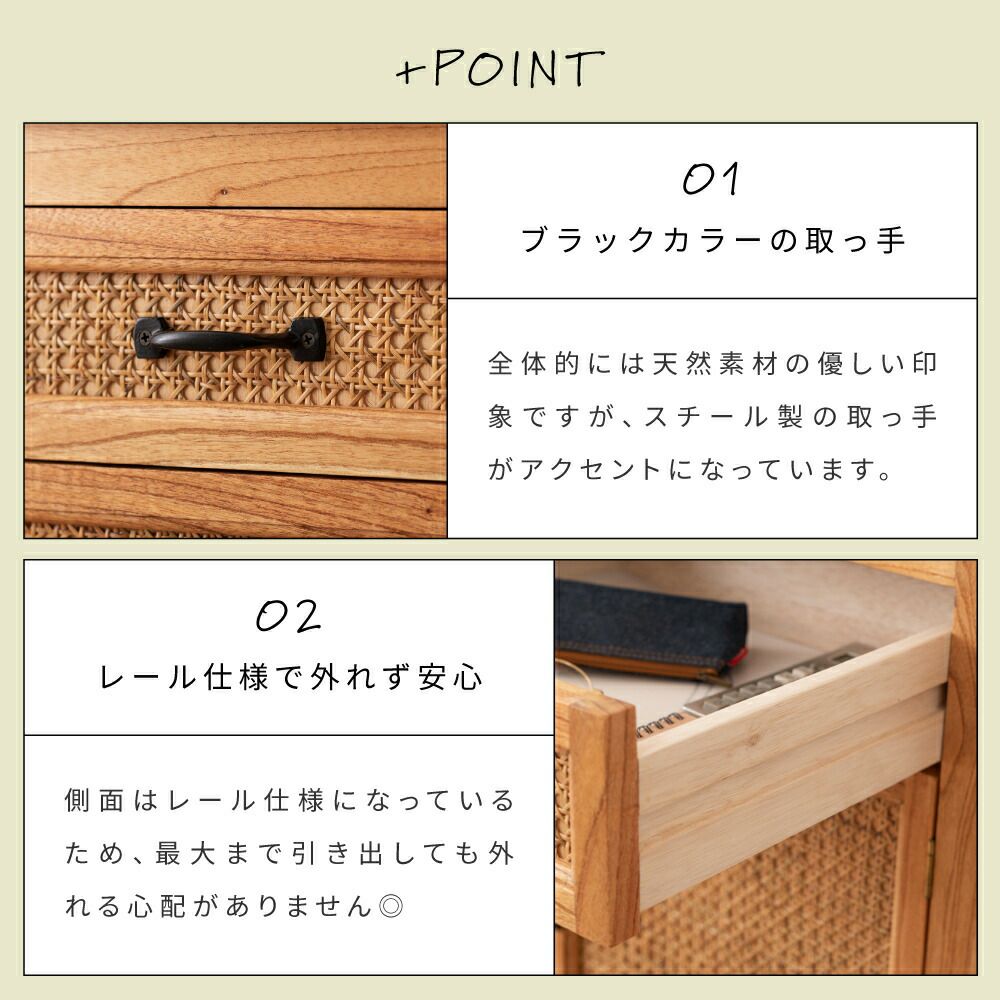 +POINT

01
ブラックカラーの取っ手

全体的には天然素材の優しい印象ですが、スチール製の取っ手がアクセントになっています。

02
レール仕様で外れず安心

側面はレール仕様になっているため、最大まで引き出しても外れる心配がありません◎